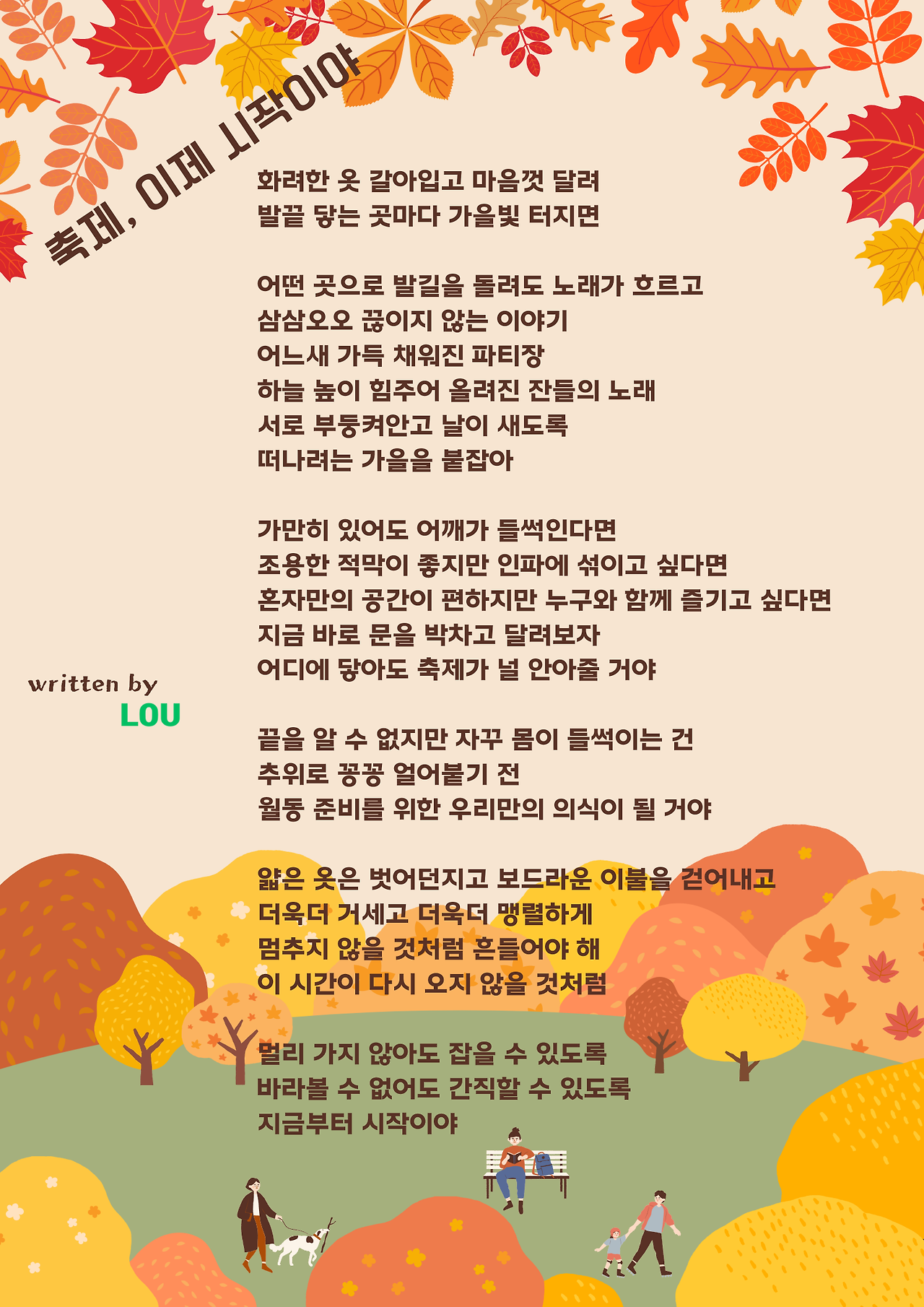 축제, 이제 시작이야

화려한 옷 갈아입고 마음껏 달려
발끝 닿는 곳마다 가을빛 터지면

어떤 곳으로 발길을 돌려도 노래가 흐르고
삼삼오오 끊이지 않는 이야기
어느새 가득 채워진 파티장
하늘 높이 힘주어 올려진 잔들의 노래
서로 부둥켜안고 날이 새도록
떠나려는 가을을 붙잡아

가만히 있어도 어깨가 들썩인다면
조용한 적막이 좋지만 인파에 섞이고 싶다면
혼자만의 공간이 편하지만 누구와 함께 즐기고 싶다면
지금 바로 문을 박차고 달려보자
어디에 닿아도 축제가 널 안아줄 거야

written by
LOU

끝을 알 수 없지만 자꾸 몸이 들썩이는 건
추위로 꽁꽁 얼어붙기 전
월동 준비를 위한 우리만의 의식이 될 거야

얇은 옷은 벗어던지고 보드라운 이불을 걷어내고
더욱더 거세고 더욱더 맹렬하게
멈추지 않을 것처럼 흔들어야 해
이 시간이 다시 오지 않을 것처럼

멀리 가지 않아도 잡을 수 있도록
바라볼 수 없어도 간직할 수 있도록
지금부터 시작이야